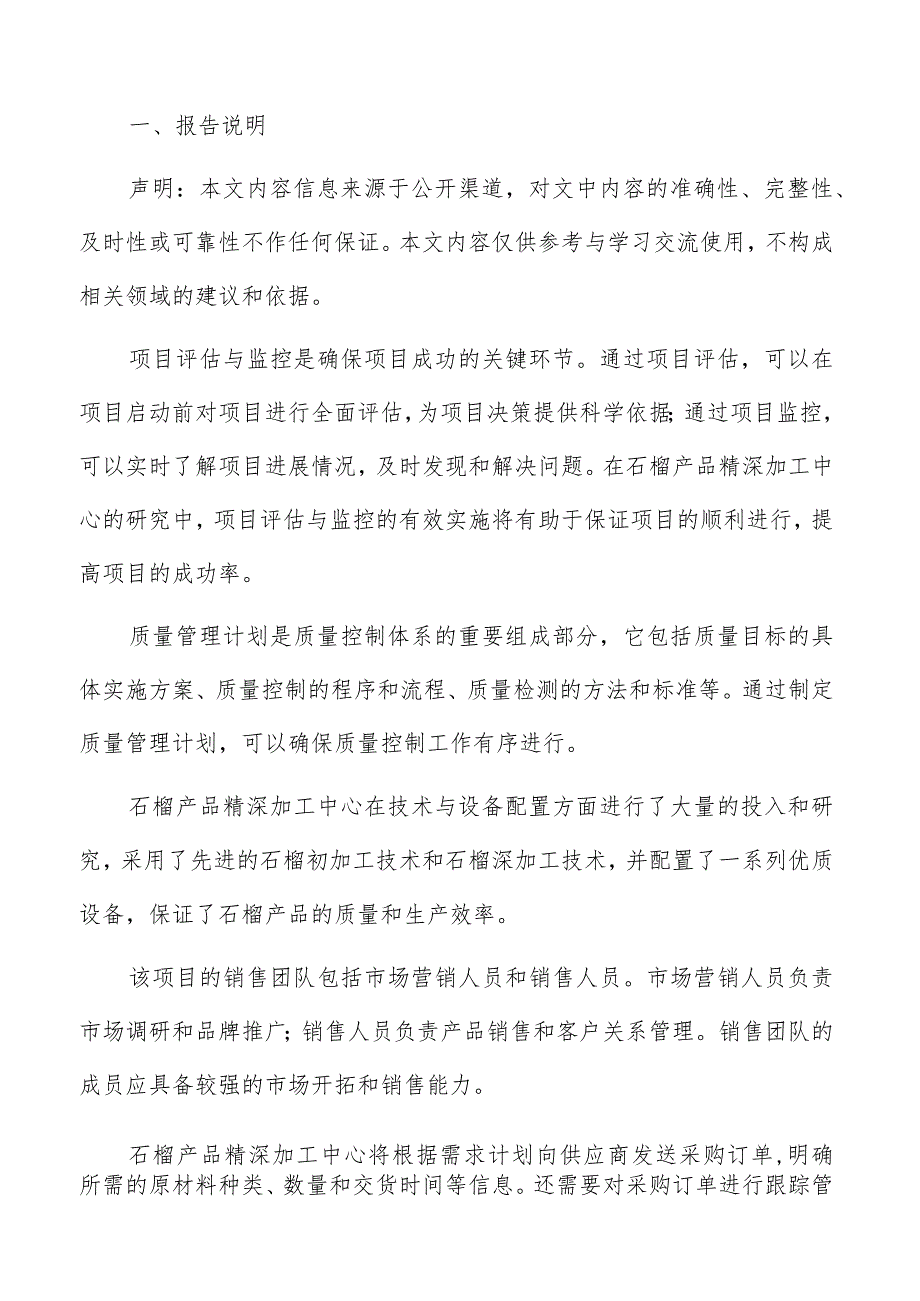 一、报告说明

声明：本文内容信息来源于公开渠道，对文中内容的准确性、完整性、及时性或可靠性不作任何保证。本文内容仅供参考与学习交流使用，不构成相关领域的建议和依据。

项目评估与监控是确保项目成功的关键环节。通过项目评估，可以在项目启动前对项目进行全面评估，为项目决策提供科学依据；通过项目监控，可以实时了解项目进展情况，及时发现和解决问题。在石榴产品精深加工中心的研究中，项目评估与监控的有效实施将有助于保证项目的顺利进行，提高项目的成功率。

质量管理计划是质量控制体系的重要组成部分，它包括质量目标的具体实施方案、质量控制的程序和流程、质量检测的方法和标准等。通过制定质量管理计划，可以确保质量控制工作有序进行。

石榴产品精深加工中心在技术与设备配置方面进行了大量的投入和研究，采用了先进的石榴初加工技术和石榴深加工技术，并配置了一系列优质设备，保证了石榴产品的质量和生产效率。

该项目的销售团队包括市场营销人员和销售人员。市场营销人员负责市场调研和品牌推广；销售人员负责产品销售和客户关系管理。销售团队的成员应具备较强的市场开拓和销售能力。

石榴产品精深加工中心将根据需求计划向供应商发送采购订单，明确所需的原材料种类、数量和交货时间等信息。还需要对采购订单进行跟踪管